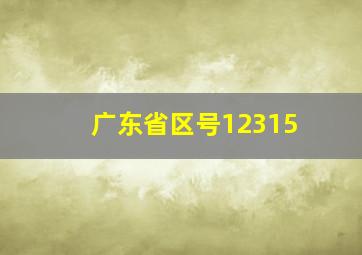 广东省区号12315